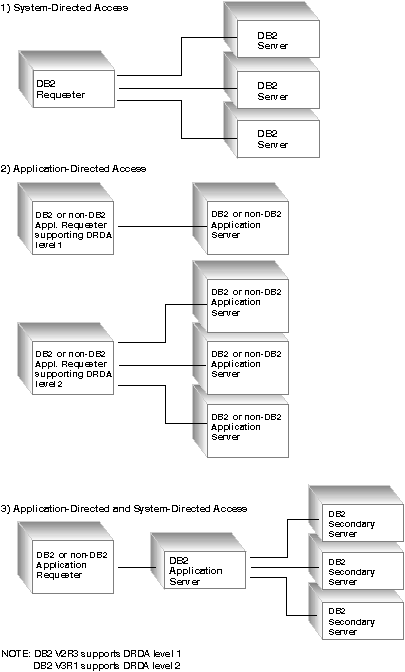 1) System-Directed Access

DB2 Requester

DB2 Server

DB2 Server

DB2 Server

2) Application-Directed Access

DB2 or non-DB2 Appl. Requester supporting DRDA level 1

DB2 or non-DB2 Application Server

DB2 or non-DB2 Appl. Requester supporting DRDA level 2

DB2 or non-DB2 Application Server

DB2 or non-DB2 Application Server

DB2 or non-DB2 Application Server

3) Application-Directed and System-Directed Access

DB2 or non-DB2 Application Requester

DB2 Application Server

DB2 Secondary Server

DB2 Secondary Server

DB2 Secondary Server

NOTE: DB2 V2R3 supports DRDA level 1
DB2 V3R1 supports DRDA level 2